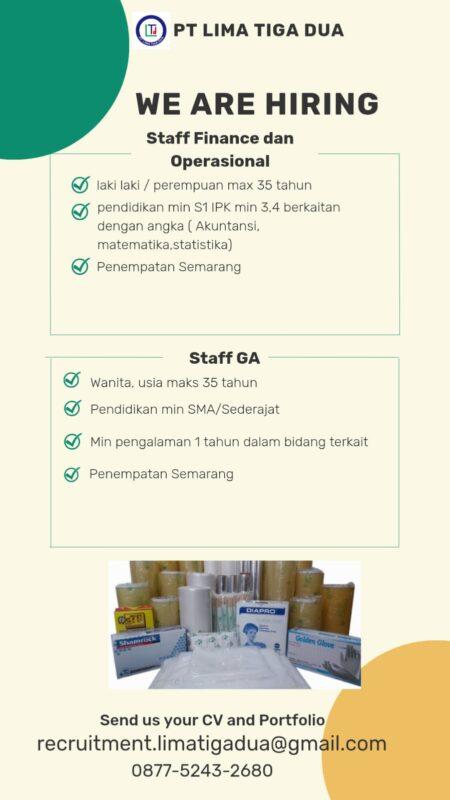 PT LIMA TIGA DUA

WE ARE HIRING

Staff Finance dan Operasional

laki laki / perempuan max 35 tahun

pendidikan min S1 IPK min 3,4 berkaitan dengan angka ( Akuntansi, matematika,statistika)

Penempatan Semarang

Staff GA

Wanita, usia maks 35 tahun

Pendidikan min SMA/Sederajat

Min pengalaman 1 tahun dalam bidang terkait

Penempatan Semarang

DIAPRO

Shamrock

Golden Glove

Send us your CV and Portfolio
recruitment.limatigadua@gmail.com
0877-5243-2680